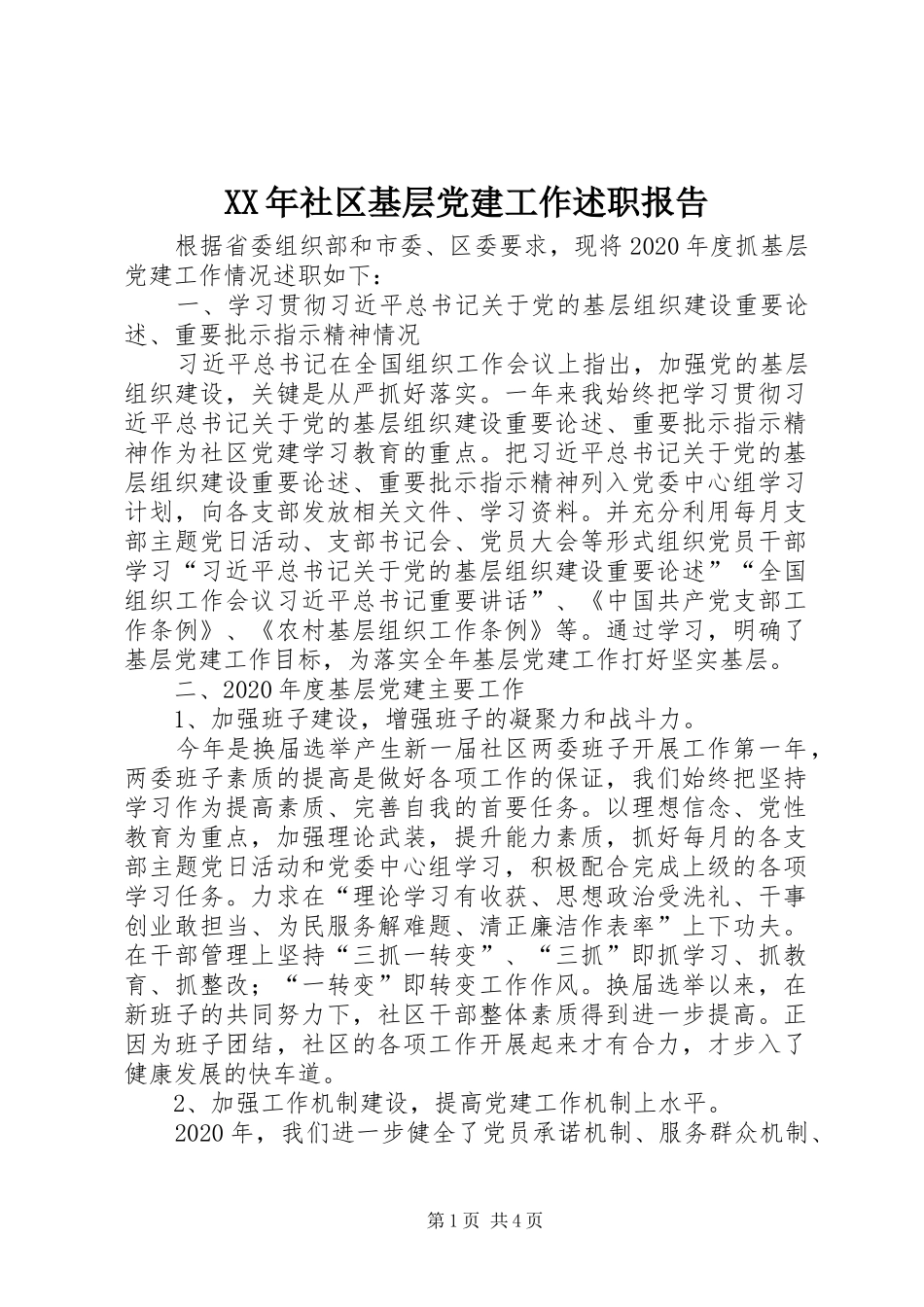 XX年社区基层党建工作述职报告

根据省委组织部和市委、区委要求，现将2020年度抓基层党建工作情况述职如下：

一、学习贯彻习近平总书记关于党的基层组织建设重要论述、重要批示指示精神情况

习近平总书记在全国组织工作会议上指出，加强党的基层组织建设，关键是从严抓好落实。一年来我始终把学习贯彻习近平总书记关于党的基层组织建设重要论述、重要批示指示精神作为社区党建学习教育的重点。把习近平总书记关于党的基层组织建设重要论述、重要批示指示精神列入党委中心组学习计划，向各支部发放相关文件、学习资料。并充分利用每月支部主题党日活动、支部书记会、党员大会等形式组织党员干部学习“习近平总书记关于党的基层组织建设重要论述”“全国组织工作会议习近平总书记重要讲话”、《中国共产党支部工作条例》、《农村基层组织工作条例》等。通过学习，明确了基层党建工作目标，为落实全年基层党建工作打好坚实基层。

二、2020年度基层党建主要工作

1、加强班子建设，增强班子的凝聚力和战斗力。

今年是换届选举产生新一届社区两委班子开展工作第一年，两委班子素质的提高是做好各项工作的保证，我们始终把坚持学习作为提高素质、完善自我的首要任务。以理想信念、党性教育为重点，加强理论武装，提升能力素质，抓好每月的各支部主题党日活动和党委中心组学习，积极配合完成上级的各项学习任务。力求在“理论学习有收获、思想政治受洗礼、干事创业敢担当、为民服务解难题、清正廉洁作表率”上下功夫。在干部管理上坚持“三抓一转变”、“三抓”即抓学习、抓教育、抓整改；“一转变”即转变工作作风。换届选举以来，在新班子的共同努力下，社区干部整体素质得到进一步提高。正因为班子团结，社区的各项工作开展起来才有合力，才步入了健康发展的快车道。

2、加强工作机制建设，提高党建工作机制上水平。

2020年，我们进一步健全了党员承诺机制、服务群众机制、

第1页 共4页